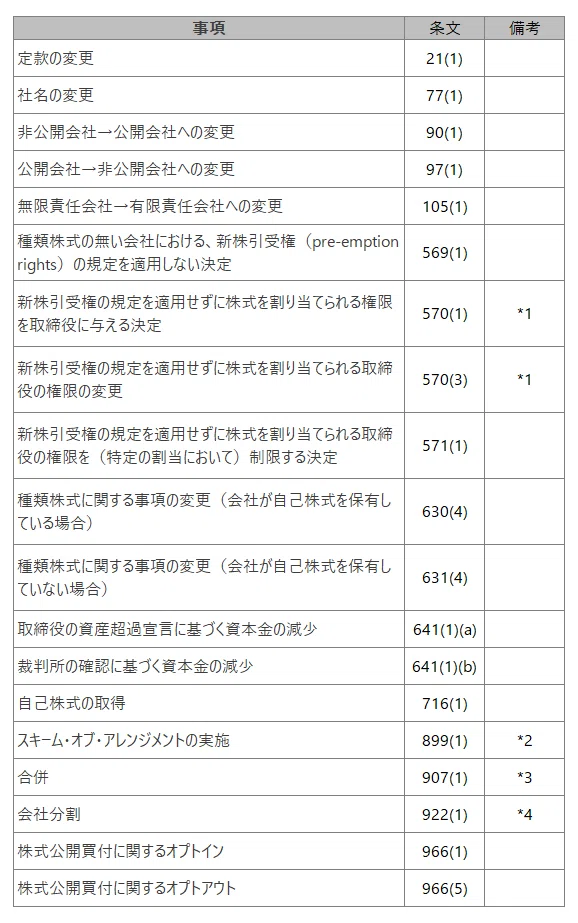 | 事項 | 条文 | 備考 |
|---|---|---|
| 定款の変更 | 21(1) | |
| 社名の変更 | 77(1) | |
| 非公開会社→公開会社への変更 | 90(1) | |
| 公開会社→非公開会社への変更 | 97(1) | |
| 無限責任会社→有限責任会社への変更 | 105(1) | |
| 種類株式の無い会社における、新株引受権（pre-emption rights）の規定を適用しない決定 | 569(1) | |
| 新株引受権の規定を適用せずに株式を割り当てられる権限を取締役に与える決定 | 570(1) | *1 |
| 新株引受権の規定を適用せずに株式を割り当てられる取締役の権限の変更 | 570(3) | *1 |
| 新株引受権の規定を適用せずに株式を割り当てられる取締役の権限を（特定の割当において）制限する決定 | 571(1) | |
| 種類株式に関する事項の変更（会社が自己株式を保有している場合） | 630(4) | |
| 種類株式に関する事項の変更（会社が自己株式を保有していない場合） | 631(4) | |
| 取締役の資産超過宣言に基づく資本金の減少 | 641(1)(a) | |
| 裁判所の確認に基づく資本金の減少 | 641(1)(b) | |
| 自己株式の取得 | 716(1) | |
| スキーム・オブ・アレンジメントの実施 | 899(1) | *2 |
| 合併 | 907(1) | *3 |
| 会社分割 | 922(1) | *4 |
| 株式公開買付に関するオプトイン | 966(1) | |
| 株式公開買付に関するオプトアウト | 966(5) | |